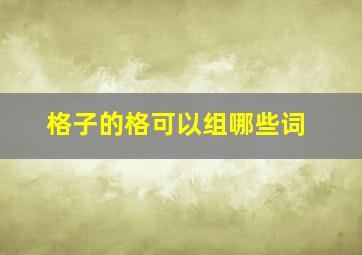 格子的格可以组哪些词